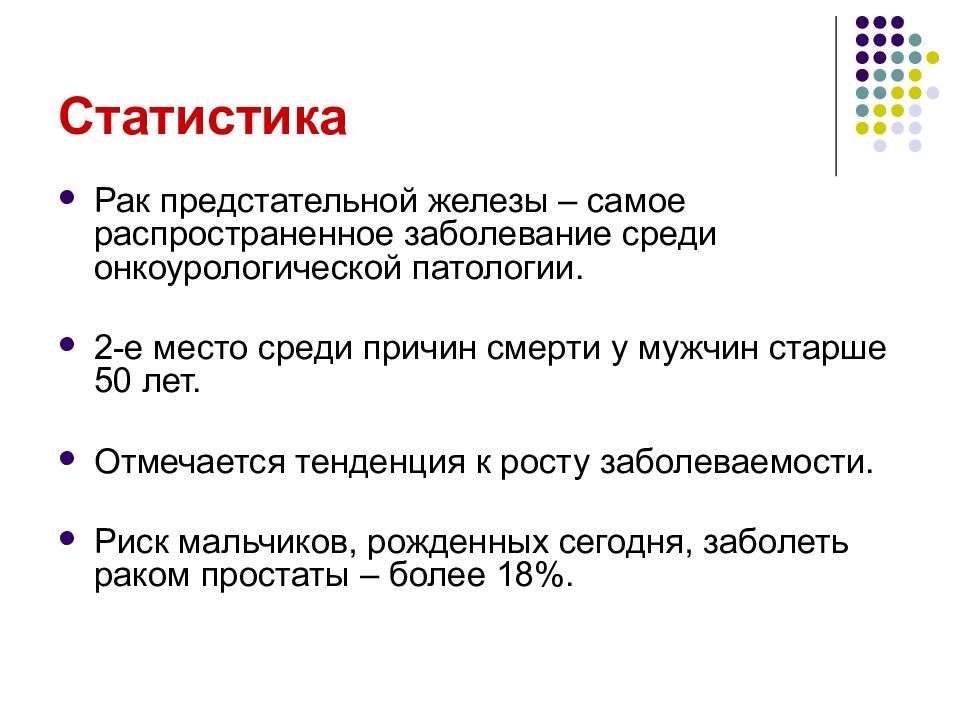 Статистика

- Рак предстательной железы – самое распространенное заболевание среди онкоурологической патологии.
- 2-е место среди причин смерти у мужчин старше 50 лет.
- Отмечается тенденция к росту заболеваемости.
- Риск мальчиков, рожденных сегодня, заболеть раком простаты – более 18%.